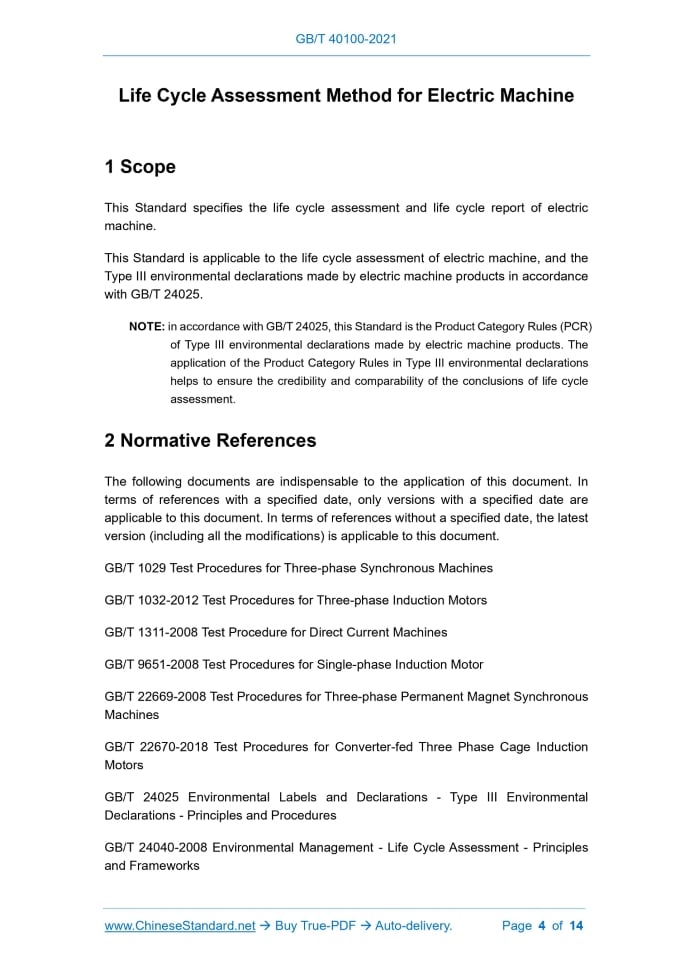 GB/T 40100-2021

Life Cycle Assessment Method for Electric Machine

1 Scope

This Standard specifies the life cycle assessment and life cycle report of electric machine.

This Standard is applicable to the life cycle assessment of electric machine, and the Type III environmental declarations made by electric machine products in accordance with GB/T 24025.

NOTE: in accordance with GB/T 24025, this Standard is the Product Category Rules (PCR) of Type III environmental declarations made by electric machine products. The application of the Product Category Rules in Type III environmental declarations helps to ensure the credibility and comparability of the conclusions of life cycle assessment.

2 Normative References

The following documents are indispensable to the application of this document. In terms of references with a specified date, only versions with a specified date are applicable to this document. In terms of references without a specified date, the latest version (including all the modifications) is applicable to this document.

GB/T 1029 Test Procedures for Three-phase Synchronous Machines

GB/T 1032-2012 Test Procedures for Three-phase Induction Motors

GB/T 1311-2008 Test Procedure for Direct Current Machines

GB/T 9651-2008 Test Procedures for Single-phase Induction Motor

GB/T 22669-2008 Test Procedures for Three-phase Permanent Magnet Synchronous Machines

GB/T 22670-2018 Test Procedures for Converter-fed Three Phase Cage Induction Motors

GB/T 24025 Environmental Labels and Declarations - Type III Environmental Declarations - Principles and Procedures

GB/T 24040-2008 Environmental Management - Life Cycle Assessment - Principles and Frameworks

www.ChineseStandard.net → Buy True-PDF → Auto-delivery. Page 4 of 14